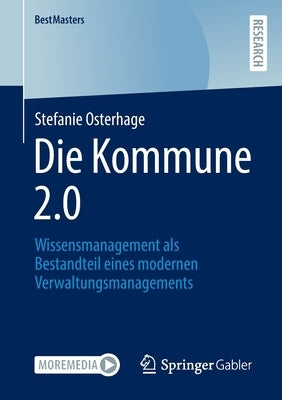 BestMasters

RESEARCH

Stefanie Osterhage

Die Kommune 2.0

Wissensmanagement als Bestandteil eines modernen Verwaltungsmanagements

MOREMEDIA

Springer Gabler